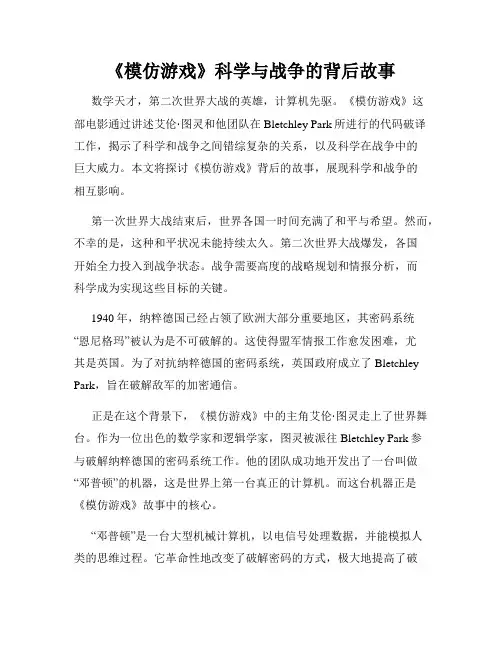 《模仿游戏》科学与战争的背后故事

数学天才，第二次世界大战的英雄，计算机先驱。《模仿游戏》这部电影通过讲述艾伦·图灵和他团队在 Bletchley Park 所进行的代码破译工作，揭示了科学和战争之间错综复杂的关系，以及科学在战争中的巨大威力。本文将探讨《模仿游戏》背后的故事，展现科学和战争的相互影响。

第一次世界大战结束后，世界各国一时间充满了和平与希望。然而，不幸的是，这种和平状况未能持续太久。第二次世界大战爆发，各国开始全力投入到战争状态。战争需要高度的战略规划和情报分析，而科学成为实现这些目标的关键。

1940 年，纳粹德国已经占领了欧洲大部分重要地区，其密码系统“恩尼格玛”被认为是不可破解的。这使得盟军情报工作愈发困难，尤其是英国。为了对抗纳粹德国的密码系统，英国政府成立了 Bletchley Park，旨在破解敌军的加密通信。

正是在这个背景下，《模仿游戏》中的主角艾伦·图灵走上了世界舞台。作为一位出色的数学家和逻辑学家，图灵被派往 Bletchley Park 参与破解纳粹德国的密码系统工作。他的团队成功地开发出了一台叫做“邓普顿”的机器，这是世界上第一台真正的计算机。而这台机器正是《模仿游戏》故事中的核心。

“邓普顿”是一台大型机械计算机，以电信号处理数据，并能模拟人类的思维过程。它革命性地改变了破解密码的方式，极大地提高了破